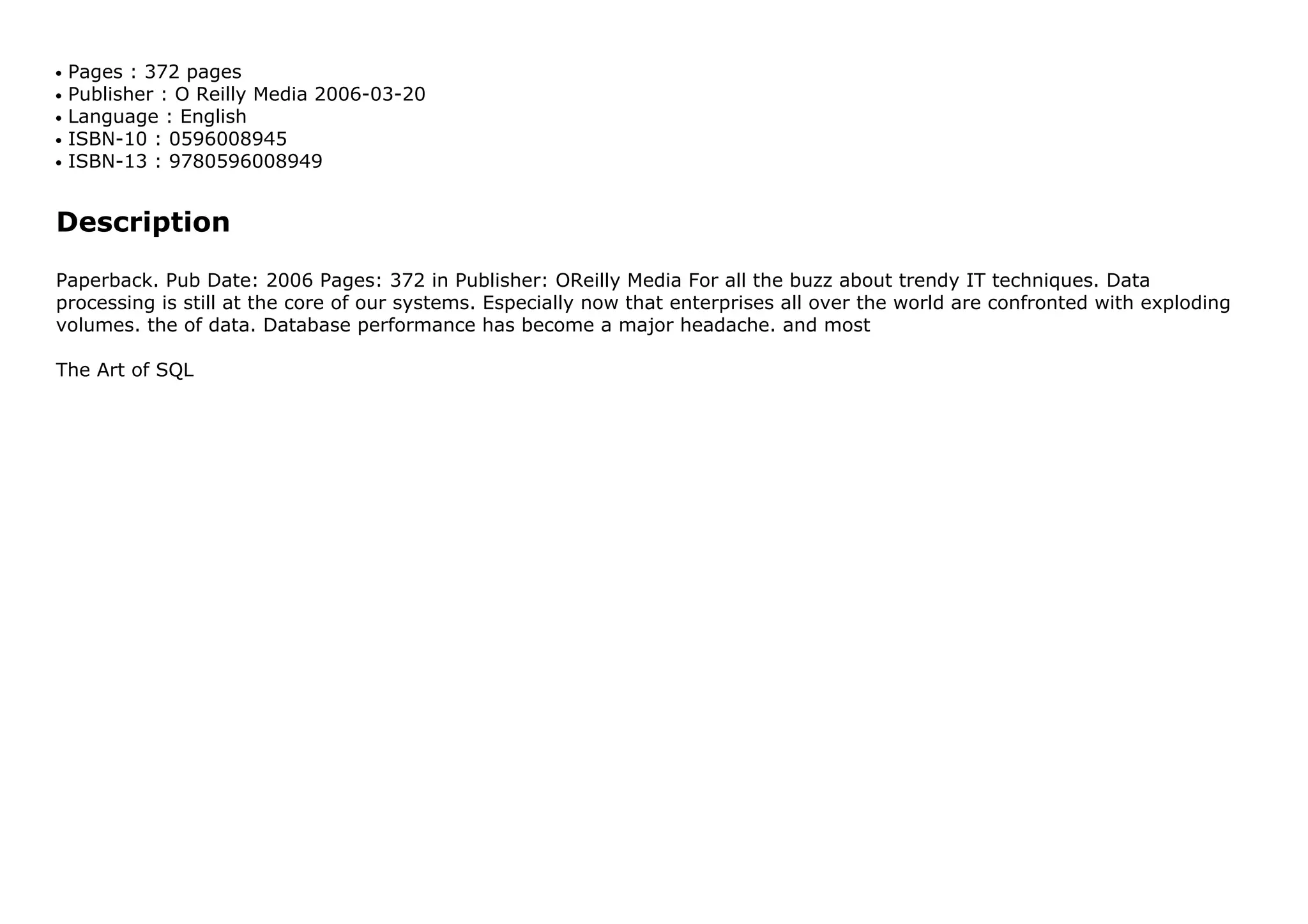 • Pages : 372 pages
• Publisher : O Reilly Media 2006-03-20
• Language : English
• ISBN-10 : 0596008945
• ISBN-13 : 9780596008949

Description

Paperback. Pub Date: 2006 Pages: 372 in Publisher: OReilly Media For all the buzz about trendy IT techniques. Data processing is still at the core of our systems. Especially now that enterprises all over the world are confronted with exploding volumes. the of data. Database performance has become a major headache. and most

The Art of SQL